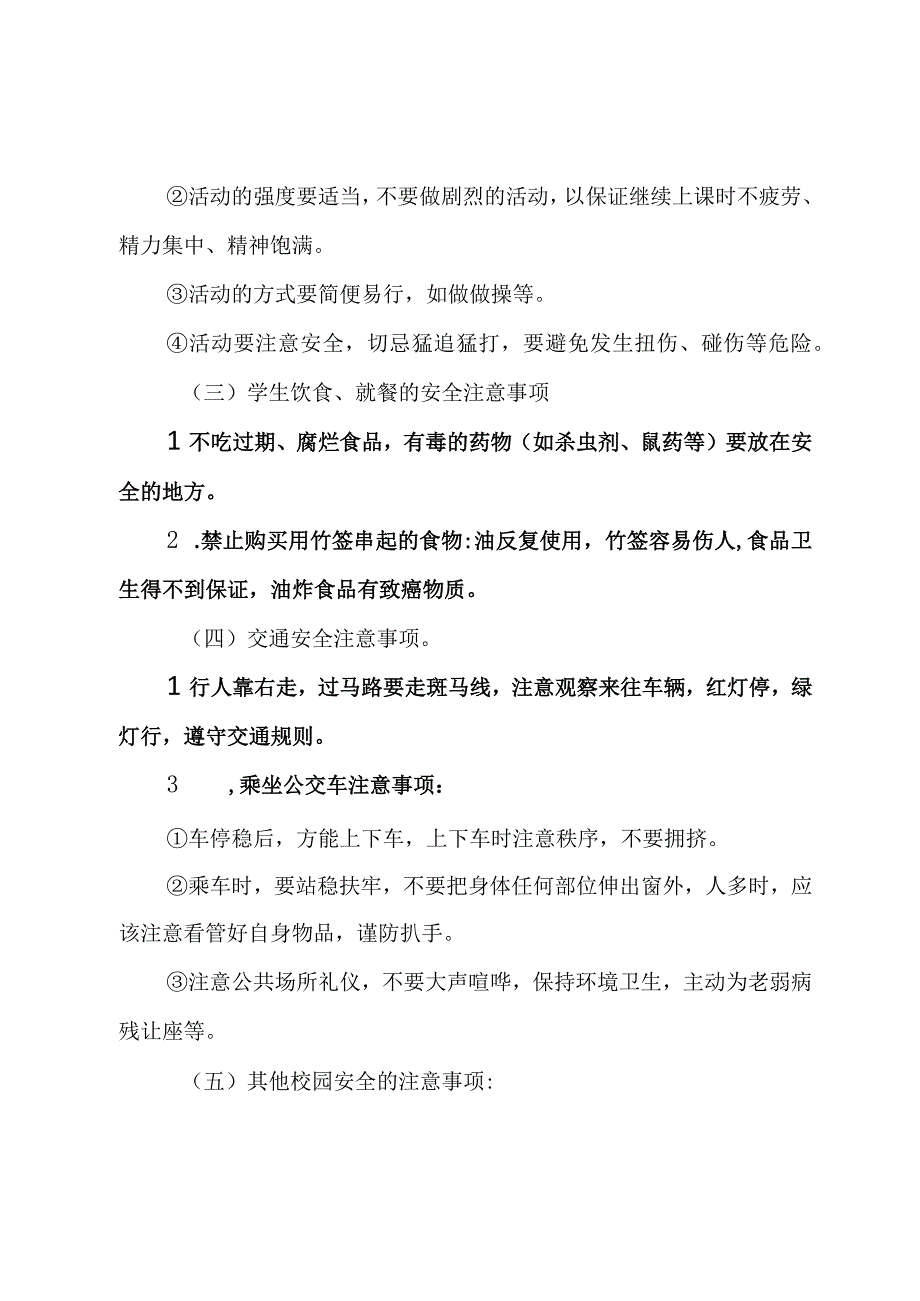 ②活动的强度要适当，不要做剧烈的活动，以保证继续上课时不疲劳、精力集中、精神饱满。

③活动的方式要简便易行，如做做操等。

④活动要注意安全，切忌猛追猛打，要避免发生扭伤、碰伤等危险。

（三）学生饮食、就餐的安全注意事项

1不吃过期、腐烂食品，有毒的药物（如杀虫剂、鼠药等）要放在安全的地方。

2 .禁止购买用竹签串起的食物:油反复使用，竹签容易伤人,食品卫生得不到保证，油炸食品有致癌物质。

（四）交通安全注意事项。

1行人靠右走，过马路要走斑马线，注意观察来往车辆，红灯停，绿灯行，遵守交通规则。

3 ，乘坐公交车注意事项：

①车停稳后，方能上下车，上下车时注意秩序，不要拥挤。

②乘车时，要站稳扶牢，不要把身体任何部位伸出窗外，人多时，应该注意看管好自身物品，谨防扒手。

③注意公共场所礼仪，不要大声喧哗，保持环境卫生，主动为老弱病残让座等。

（五）其他校园安全的注意事项: